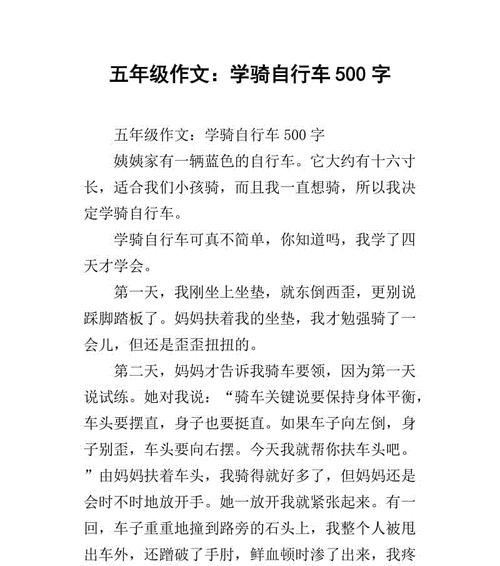 五年级作文：学骑自行车 500 字

五年级作文：学骑自行车 500 字

姨姨家有一辆蓝色的自行车。它大约有十六寸长，适合我们小孩骑，而且我一直想骑，所以我决定学骑自行车。

学骑自行车可真不简单，你知道吗，我学了四天才学会。

第一天，我刚坐上坐垫，就东倒西歪，更别说踩脚踏板了。妈妈扶着我的坐垫，我才勉强骑了一会儿，但还是歪歪扭扭的。

第二天，妈妈才告诉我骑车要领，因为第一天说试练。她对我说：“骑车关键说要保持身体平衡，车头要摆直，身子也要挺直。如果车子向左倒，身子别歪，车头要向右摆。今天我就帮你扶车头吧。”由妈妈扶着车头，我骑得就好多了，但妈妈还是会时不时地放开手。她一放开我就紧张起来。有一回，车子重重地撞到路旁的石头上，我整个人被甩出车外，还蹭破了手肘，鲜血顿时渗了出来，我疼